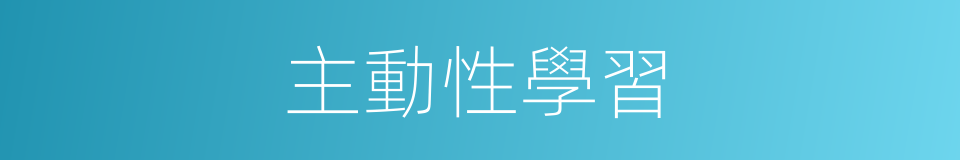 主動性學習